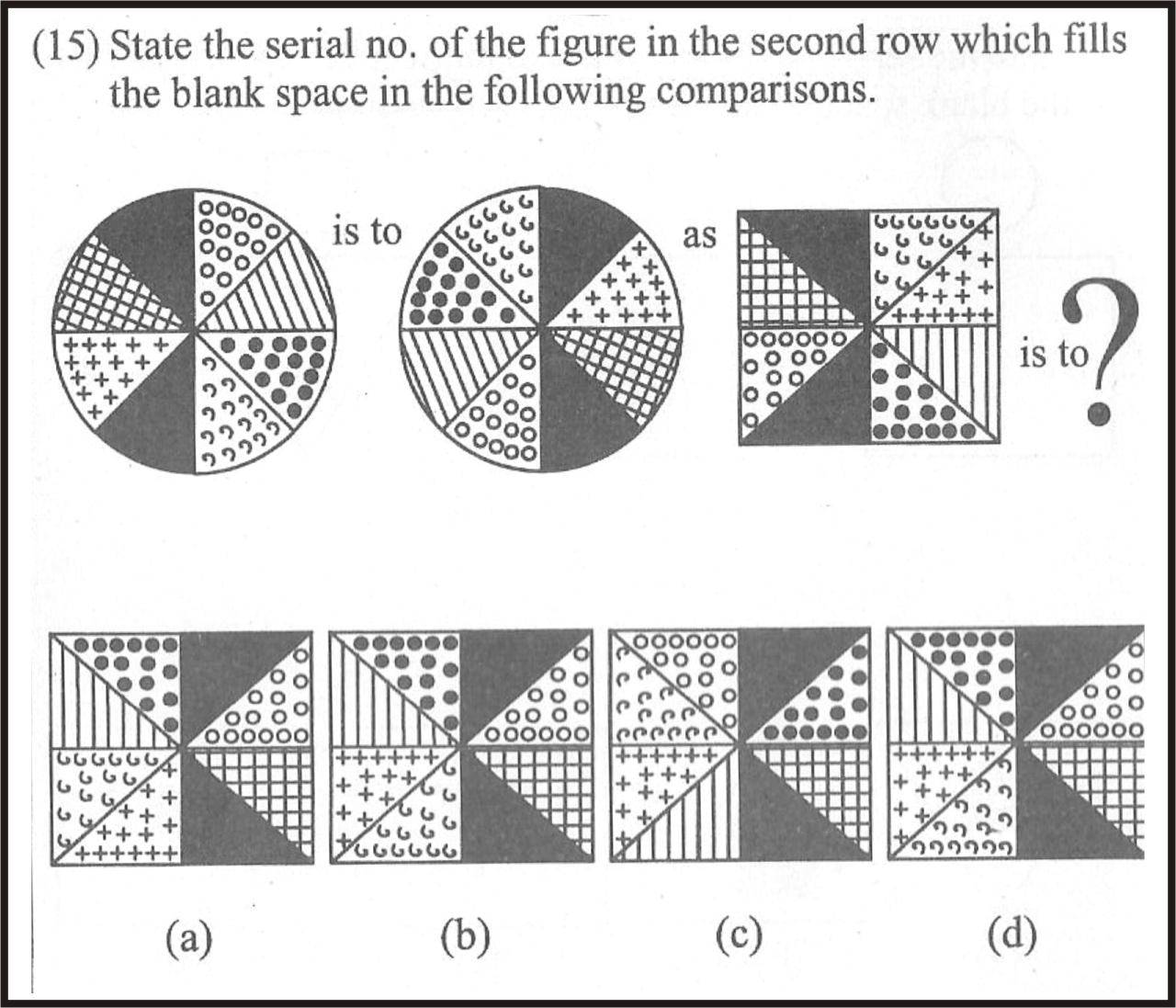 (15) State the serial no. of the figure in the second row which fills the blank space in the following comparisons.

is to

as

is to ?

(a)

(b)

(c)

(d)